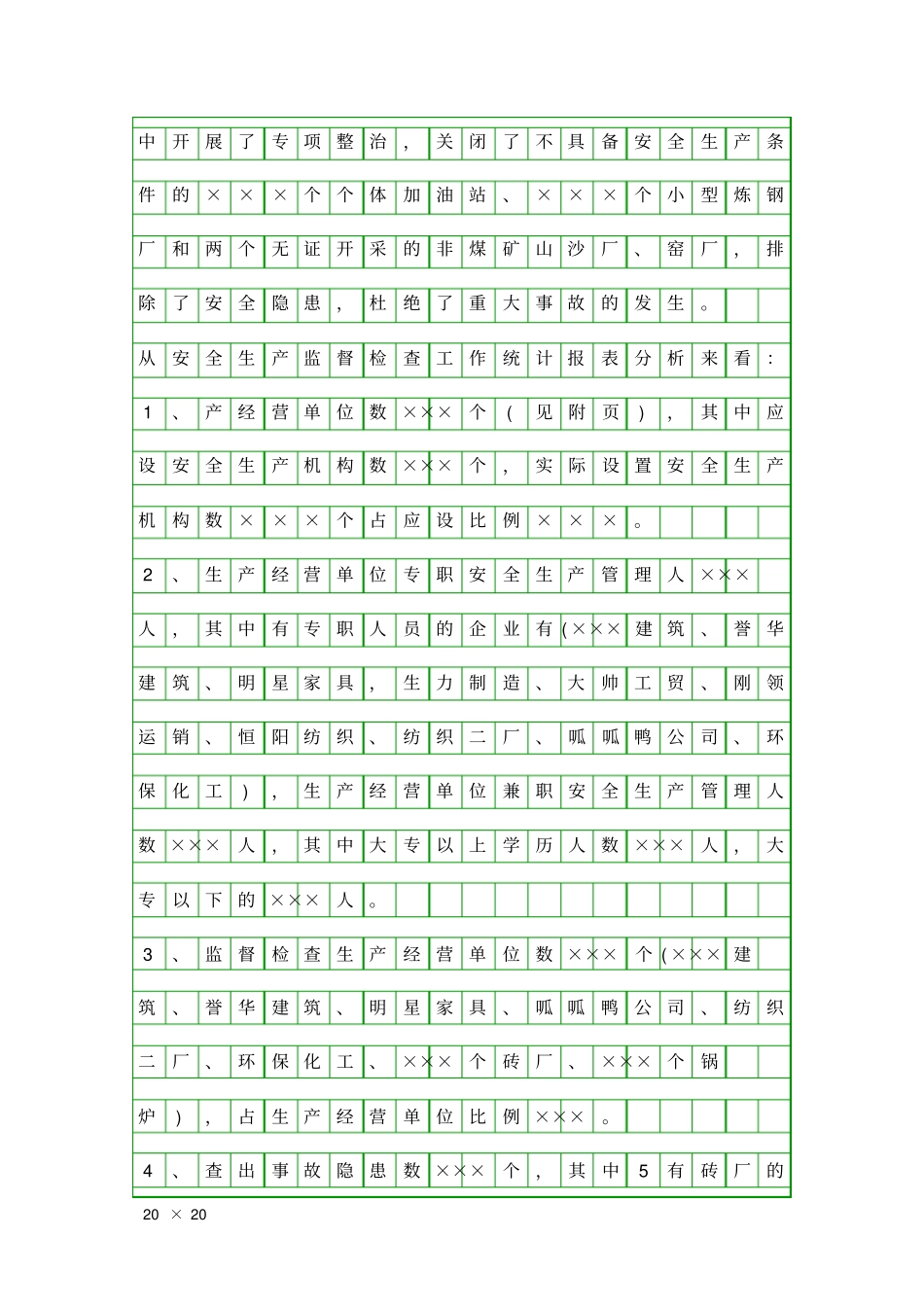 中开展了专项整治，关闭了不具备安全生产条件的×××个个体加油站、×××个小型炼钢厂和两个无证开采的非煤矿山沙厂、窑厂，排除了安全隐患，杜绝了重大事故的发生。

从安全生产监督检查工作统计报表分析来看：

1、产经营单位数×××个（见附页），其中应设安全生产机构数×××个，实际设置安全生产机构数×××个占应设比例×××。

2、生产经营单位专职安全生产管理人×××人，其中有专职人员的企业有(×××建筑、誉华建筑、明星家具，生力制造、大帅工贸、刚领运销、恒阳纺织、纺织二厂、呱呱鸭公司、环保化工)，生产经营单位兼职安全生产管理人数×××人，其中大专以上学历人数×××人，大专以下的×××人。

3、监督检查生产经营单位数×××个(×××建筑、誉华建筑、明星家具、呱呱鸭公司、纺织二厂、环保化工、×××个砖厂、×××个锅炉)，占生产经营单位比例×××。

4、查出事故隐患数×××个，其中5有砖厂的

20 × 20